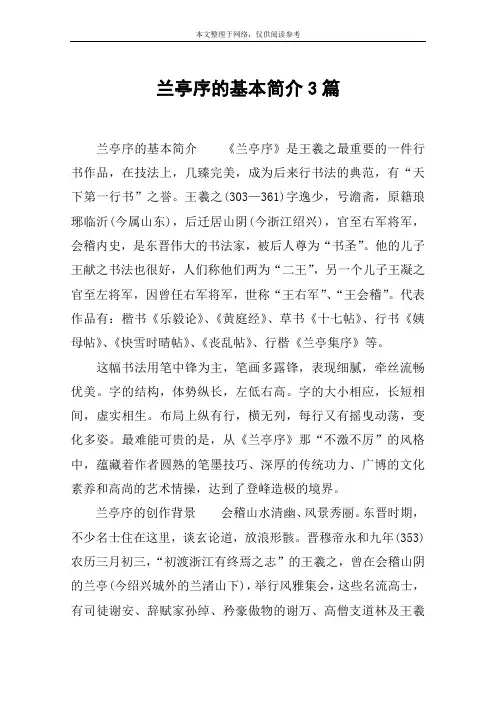 本文整理于网络，仅供阅读参考

兰亭序的基本简介3篇

兰亭序的基本简介　　《兰亭序》是王羲之最重要的一件行书作品，在技法上，几臻完美，成为后来行书法的典范，有“天下第一行书”之誉。王羲之(303—361)字逸少，号澹斋，原籍琅琊临沂(今属山东)，后迁居山阴(今浙江绍兴)，官至右军将军，会稽内史，是东晋伟大的书法家，被后人尊为“书圣”。他的儿子王献之书法也很好，人们称他们两为“二王”，另一个儿子王凝之官至左将军，因曾任右军将军，世称“王右军”、“王会稽”。代表作品有：楷书《乐毅论》、《黄庭经》、草书《十七帖》、行书《姨母帖》、《快雪时晴帖》、《丧乱帖》、行楷《兰亭集序》等。

这幅书法用笔中锋为主，笔画多露锋，表现细腻，牵丝流畅优美。字的结构，体势纵长，左低右高。字的大小相应，长短相间，虚实相生。布局上纵有行，横无列，每行又有摇曳动荡，变化多姿。最难能可贵的是，从《兰亭序》那“不激不厉”的风格中，蕴藏着作者圆熟的笔墨技巧、深厚的传统功力、广博的文化素养和高尚的艺术情操，达到了登峰造极的境界。

兰亭序的创作背景　　会稽山水清幽、风景秀丽。东晋时期，不少名士住在这里，谈玄论道，放浪形骸。晋穆帝永和九年(353)农历三月初三，“初渡浙江有终焉之志”的王羲之，曾在会稽山阴的兰亭(今绍兴城外的兰渚山下)，举行风雅集会，这些名流高士，有司徒谢安、辞赋家孙绰、矜豪傲物的谢万、高僧支道林及王羲